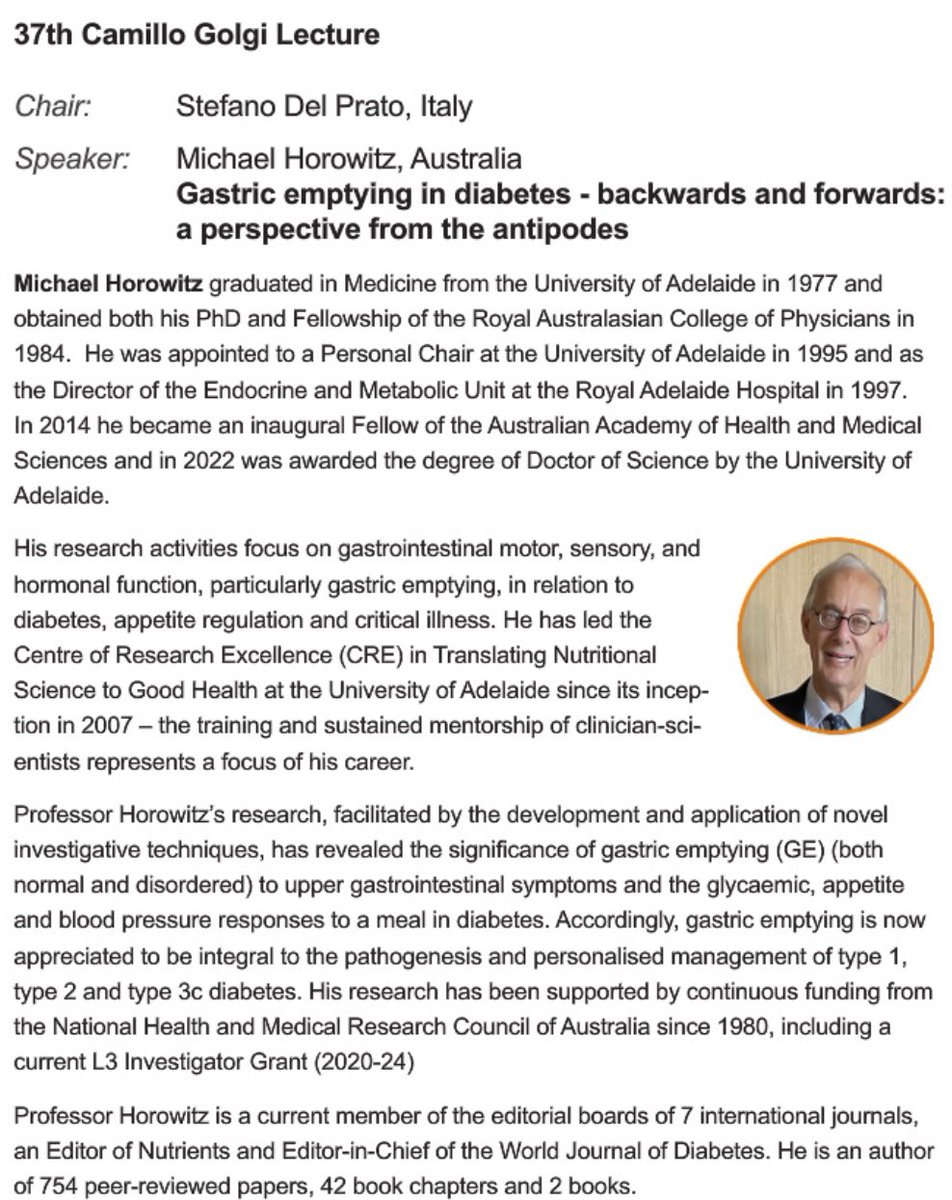 37th Camillo Golgi Lecture

Chair: Stefano Del Prato, Italy

Speaker: Michael Horowitz, Australia
Gastric emptying in diabetes - backwards and forwards: a perspective from the antipodes

Michael Horowitz graduated in Medicine from the University of Adelaide in 1977 and obtained both his PhD and Fellowship of the Royal Australasian College of Physicians in 1984. He was appointed to a Personal Chair at the University of Adelaide in 1995 and as the Director of the Endocrine and Metabolic Unit at the Royal Adelaide Hospital in 1997. In 2014 he became an inaugural Fellow of the Australian Academy of Health and Medical Sciences and in 2022 was awarded the degree of Doctor of Science by the University of Adelaide.

His research activities focus on gastrointestinal motor, sensory, and hormonal function, particularly gastric emptying, in relation to diabetes, appetite regulation and critical illness. He has led the Centre of Research Excellence (CRE) in Translating Nutritional Science to Good Health at the University of Adelaide since its inception in 2007 – the training and sustained mentorship of clinician-scientists represents a focus of his career.

Professor Horowitz's research, facilitated by the development and application of novel investigative techniques, has revealed the significance of gastric emptying (GE) (both normal and disordered) to upper gastrointestinal symptoms and the glycaemic, appetite and blood pressure responses to a meal in diabetes. Accordingly, gastric emptying is now appreciated to be integral to the pathogenesis and personalised management of type 1, type 2 and type 3c diabetes. His research has been supported by continuous funding from the National Health and Medical Research Council of Australia since 1980, including a current L3 Investigator Grant (2020-24)

Professor Horowitz is a current member of the editorial boards of 7 international journals, an Editor of Nutrients and Editor-in-Chief of the World Journal of Diabetes. He is an author of 754 peer-reviewed papers, 42 book chapters and 2 books.